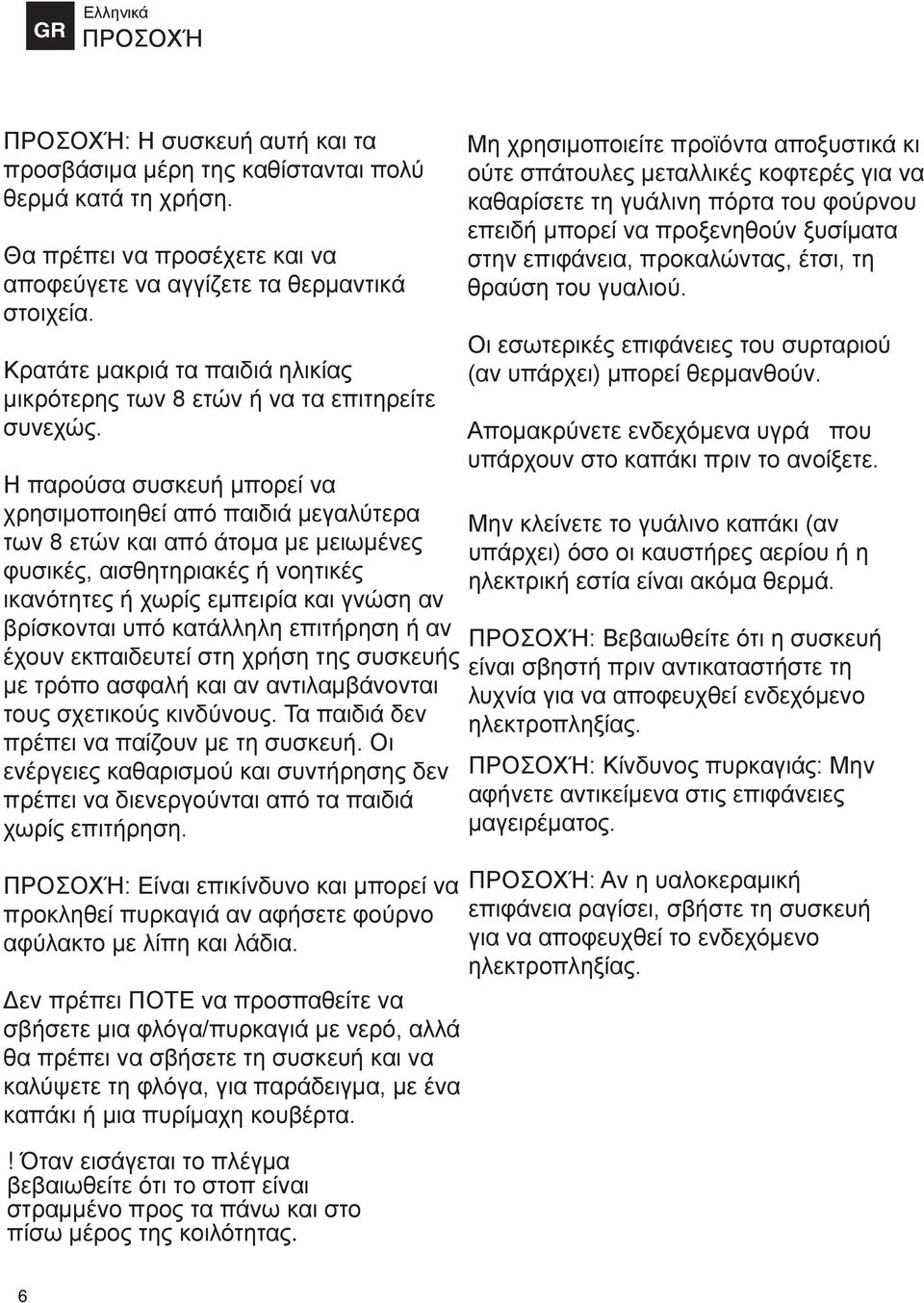 GR Ελληνικά
ΠΡΟΣΟΧΉ

ΠΡΟΣΟΧΉ: Η συσκευή αυτή και τα προσβάσιμα μέρη της καθίστανται πολύ θερμά κατά τη χρήση.

Θα πρέπει να προσέχετε και να αποφεύγετε να αγγίζετε τα θερμαντικά στοιχεία.

Κρατάτε μακριά τα παιδιά ηλικίας μικρότερης των 8 ετών ή να τα επιτηρείτε συνεχώς.

Η παρούσα συσκευή μπορεί να χρησιμοποιηθεί από παιδιά μεγαλύτερα των 8 ετών και από άτομα με μειωμένες φυσικές, αισθητηριακές ή νοητικές ικανότητες ή χωρίς εμπειρία και γνώση αν βρίσκονται υπό κατάλληλη επιτήρηση ή αν έχουν εκπαιδευτεί στη χρήση της συσκευής με τρόπο ασφαλή και αν αντιλαμβάνονται τους σχετικούς κινδύνους. Τα παιδιά δεν πρέπει να παίζουν με τη συσκευή. Οι ενέργειες καθαρισμού και συντήρησης δεν πρέπει να διενεργούνται από τα παιδιά χωρίς επιτήρηση.

ΠΡΟΣΟΧΉ: Είναι επικίνδυνο και μπορεί να προκληθεί πυρκαγιά αν αφήσετε φούρνο αφύλακτο με λίπη και λάδια.

Δεν πρέπει ΠΟΤΕ να προσπαθείτε να σβήσετε μια φλόγα/πυρκαγιά με νερό, αλλά θα πρέπει να σβήσετε τη συσκευή και να καλύψετε τη φλόγα, για παράδειγμα, με ένα καπάκι ή μια πυρίμαχη κουβέρτα.

! Όταν εισάγεται το πλέγμα βεβαιωθείτε ότι το στοπ είναι στραμμένο προς τα πάνω και στο πίσω μέρος της κοιλότητας.

Μη χρησιμοποιείτε προϊόντα αποξυστικά κι ούτε σπάτουλες μεταλλικές κοφτερές για να καθαρίσετε τη γυάλινη πόρτα του φούρνου επειδή μπορεί να προξενηθούν ξυσίματα στην επιφάνεια, προκαλώντας, έτσι, τη θραύση του γυαλιού.

Οι εσωτερικές επιφάνειες του συρταριού (αν υπάρχει) μπορεί θερμανθούν.

Απομακρύνετε ενδεχόμενα υγρά που υπάρχουν στο καπάκι πριν το ανοίξετε.

Μην κλείνετε το γυάλινο καπάκι (αν υπάρχει) όσο οι καυστήρες αερίου ή η ηλεκτρική εστία είναι ακόμα θερμά.

ΠΡΟΣΟΧΉ: Βεβαιωθείτε ότι η συσκευή είναι σβηστή πριν αντικαταστήστε τη λυχνία για να αποφευχθεί ενδεχόμενο ηλεκτροπληξίας.

ΠΡΟΣΟΧΉ: Κίνδυνος πυρκαγιάς: Μην αφήνετε αντικείμενα στις επιφάνειες μαγειρέματος.

ΠΡΟΣΟΧΉ: Αν η υαλοκεραμική επιφάνεια ραγίσει, σβήστε τη συσκευή για να αποφευχθεί το ενδεχόμενο ηλεκτροπληξίας.

6